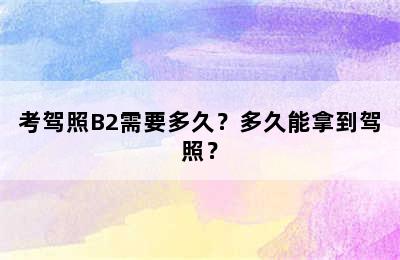 考驾照B2需要多久？多久能拿到驾照？